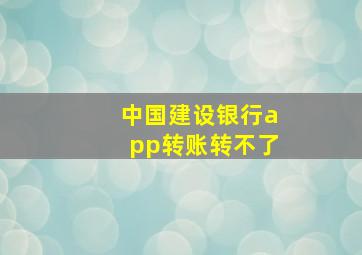 中国建设银行app转账转不了